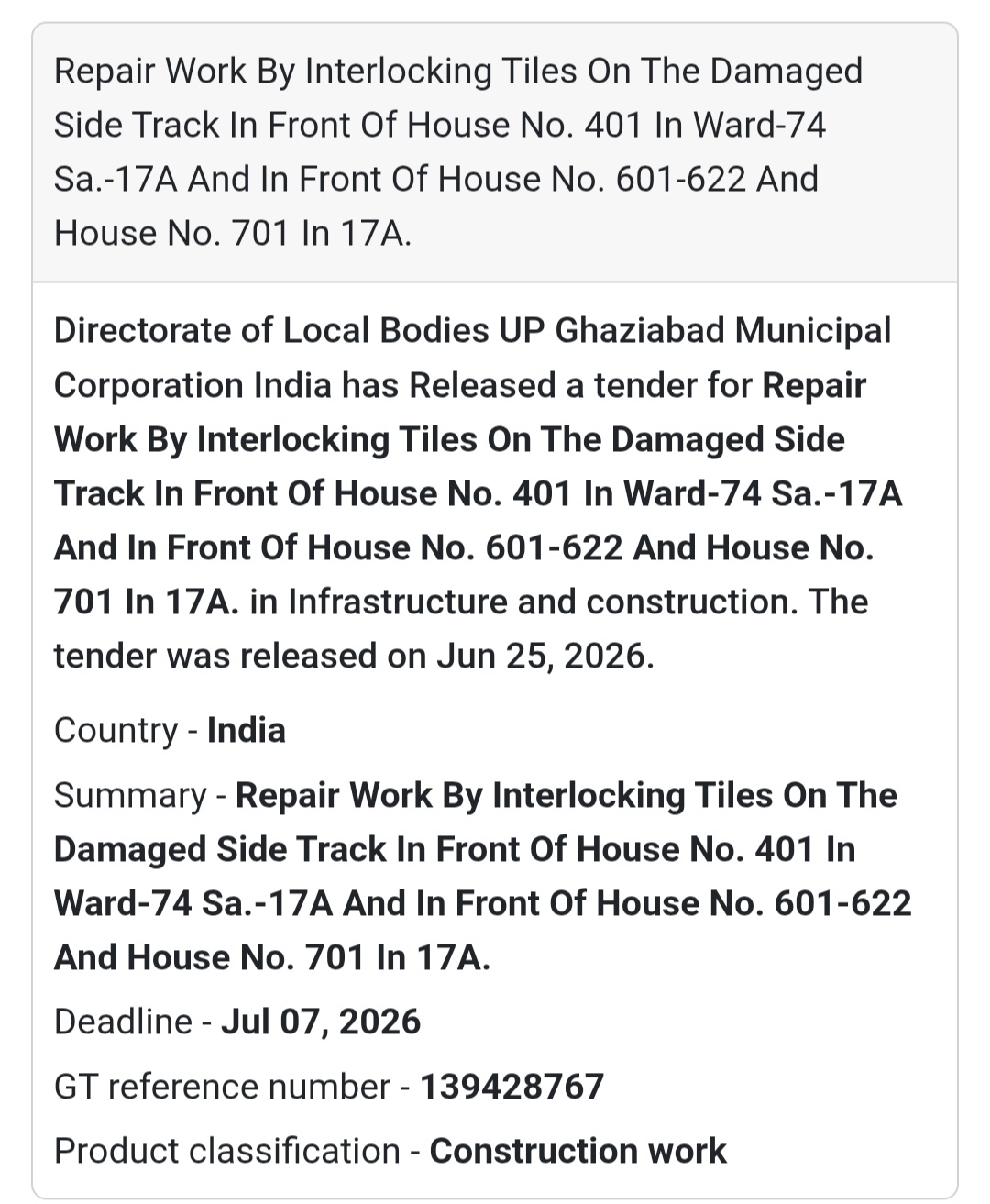 Repair Work By Interlocking Tiles On The Damaged Side Track In Front Of House No. 401 In Ward-74 Sa.-17A And In Front Of House No. 601-622 And House No. 701 In 17A.

Directorate of Local Bodies UP Ghaziabad Municipal Corporation India has Released a tender for Repair Work By Interlocking Tiles On The Damaged Side Track In Front Of House No. 401 In Ward-74 Sa.-17A And In Front Of House No. 601-622 And House No. 701 In 17A. in Infrastructure and construction. The tender was released on Jun 25, 2026.

Country - India

Summary - Repair Work By Interlocking Tiles On The Damaged Side Track In Front Of House No. 401 In Ward-74 Sa.-17A And In Front Of House No. 601-622 And House No. 701 In 17A.

Deadline - Jul 07, 2026

GT reference number - 139428767

Product classification - Construction work